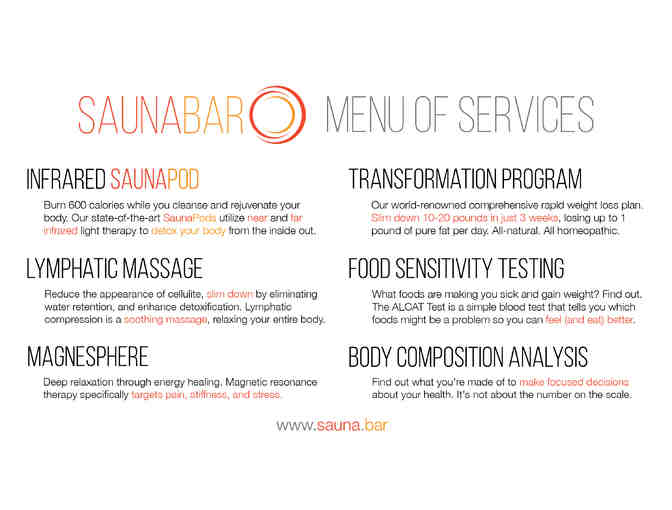 SAUNABAR MENU OF SERVICES

INFRARED SAUNAPOD

Burn 600 calories while you cleanse and rejuvenate your body. Our state-of-the-art SaunaPods utilize near and far infrared light therapy to detox your body from the inside out.

LYMPHATIC MASSAGE

Reduce the appearance of cellulite, slim down by eliminating water retention, and enhance detoxification. Lymphatic compression is a soothing massage, relaxing your entire body.

MAGNESPHERE

Deep relaxation through energy healing. Magnetic resonance therapy specifically targets pain, stiffness, and stress.

TRANSFORMATION PROGRAM

Our world-renowned comprehensive rapid weight loss plan. Slim down 10-20 pounds in just 3 weeks, losing up to 1 pound of pure fat per day. All-natural. All homeopathic.

FOOD SENSITIVITY TESTING

What foods are making you sick and gain weight? Find out. The ALCAT Test is a simple blood test that tells you which foods might be a problem so you can feel (and eat) better.

BODY COMPOSITION ANALYSIS

Find out what you're made of to make focused decisions about your health. It's not about the number on the scale.

www.sauna.bar